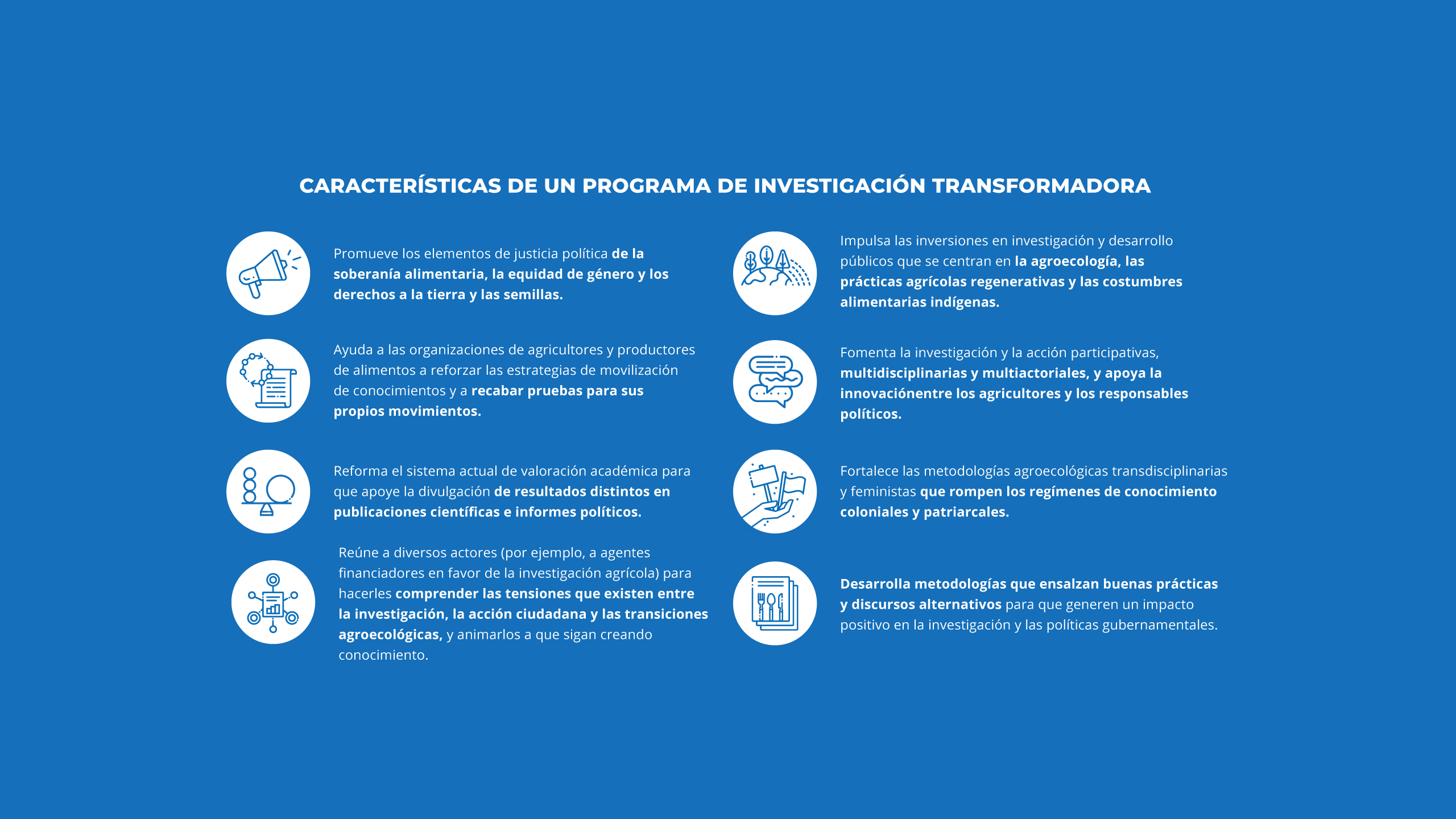 CARACTERÍSTICAS DE UN PROGRAMA DE INVESTIGACIÓN TRANSFORMADORA

Promueve los elementos de justicia política de la soberanía alimentaria, la equidad de género y los derechos a la tierra y las semillas.

Ayuda a las organizaciones de agricultores y productores de alimentos a reforzar las estrategias de movilización de conocimientos y a recabar pruebas para sus propios movimientos.

Reforma el sistema actual de valoración académica para que apoye la divulgación de resultados distintos en publicaciones científicas e informes políticos.

Reúne a diversos actores (por ejemplo, a agentes financiadores en favor de la investigación agrícola) para hacerles comprender las tensiones que existen entre la investigación, la acción ciudadana y las transiciones agroecológicas, y animarlos a que sigan creando conocimiento.

Impulsa las inversiones en investigación y desarrollo públicos que se centran en la agroecología, las prácticas agrícolas regenerativas y las costumbres alimentarias indígenas.

Fomenta la investigación y la acción participativas, multidisciplinarias y multiactoriales, y apoya la innovaciónentre los agricultores y los responsables políticos.

Fortalece las metodologías agroecológicas transdisciplinarias y feministas que rompen los regímenes de conocimiento coloniales y patriarcales.

Desarrolla metodologías que ensalzan buenas prácticas y discursos alternativos para que generen un impacto positivo en la investigación y las políticas gubernamentales.